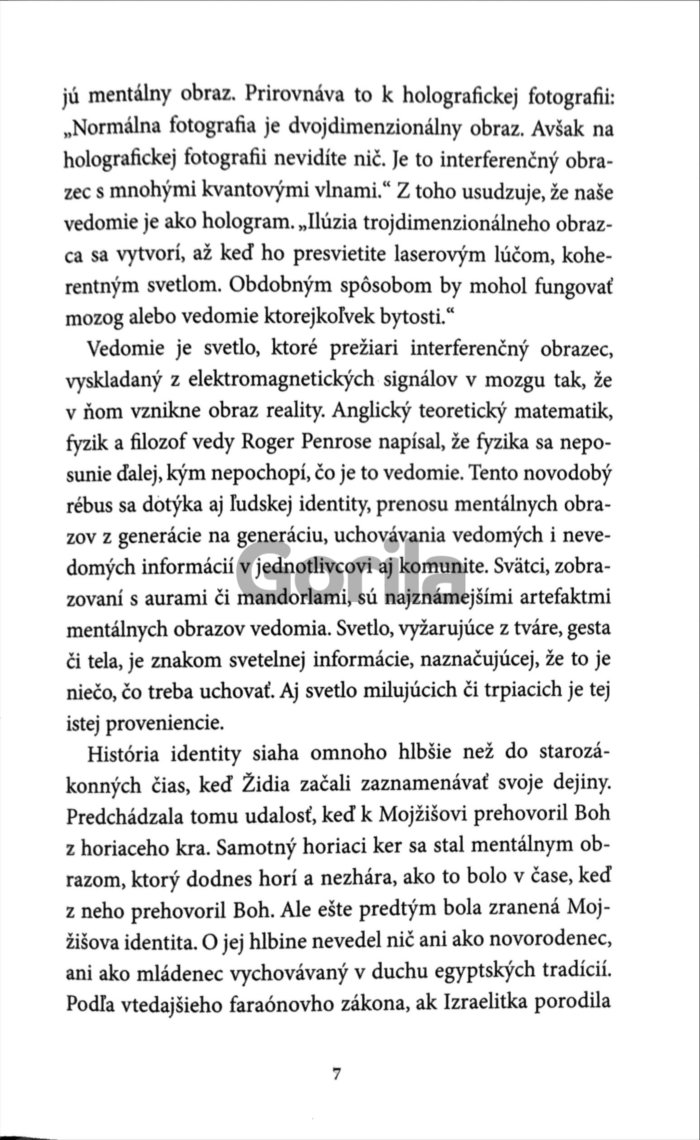 jú mentálny obraz. Prirovnáva to k holografickej fotografii: „Normálna fotografia je dvojdimenzionálny obraz. Avšak na holografickej fotografii nevidíte nič. Je to interferenčný obrazec s mnohými kvantovými vlnami.“ Z toho usudzuje, že naše vedomie je ako hologram. „Ilúzia trojdimenzionálneho obrazca sa vytvorí, až keď ho presvietite laserovým lúčom, koherentným svetlom. Obdobným spôsobom by mohol fungovať mozog alebo vedomie ktorejkoľvek bytosti.“

Vedomie je svetlo, ktoré prežiari interferenčný obrazec, vyskladaný z elektromagnetických signálov v mozgu tak, že v ňom vznikne obraz reality. Anglický teoretický matematik, fyzik a filozof vedy Roger Penrose napísal, že fyzika sa neposunie ďalej, kým nepochopí, čo je to vedomie. Tento novodobý rébus sa dotýka aj ľudskej identity, prenosu mentálnych obrazov z generácie na generáciu, uchovávania vedomých i nevedomých informácií v jednotlivcovi aj komunite. Svätci, zobrazovaní s aurami či mandorlami, sú najznámejšími artefaktmi mentálnych obrazov vedomia. Svetlo, vyžarujúce z tváre, gesta či tela, je znakom svetelnej informácie, naznačujúcej, že to je niečo, čo treba uchovať. Aj svetlo milujúcich či trpiacich je tej istej proveniencie.

História identity siaha omnoho hlbšie než do starozákonných čias, keď Židia začali zaznamenávať svoje dejiny. Predchádzala tomu udalosť, keď k Mojžišovi prehovoril Boh z horiaceho kra. Samotný horiaci ker sa stal mentálnym obrazom, ktorý dodnes horí a nezhára, ako to bolo v čase, keď z neho prehovoril Boh. Ale ešte predtým bola zranená Mojžišova identita. O jej hlbine nevedel nič ani ako novorodenec, ani ako mládenec vychovávaný v duchu egyptských tradícií. Podľa vtedajšieho faraónovho zákona, ak Izraelitka porodila

Gorila

7